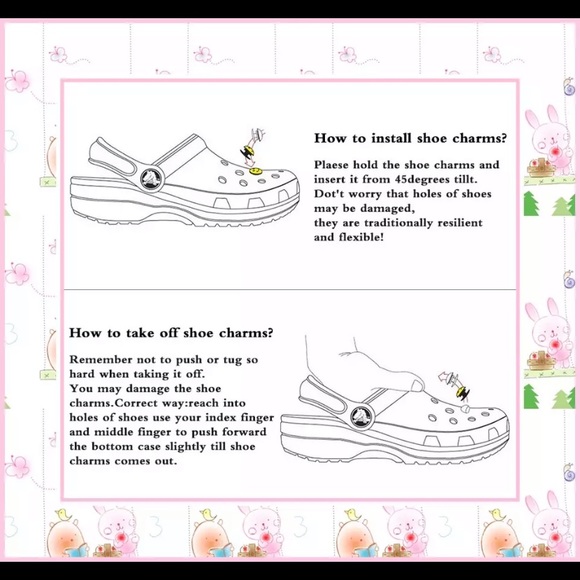 How to install shoe charms?

Plaese hold the shoe charms and insert it from 45degrees tillt. Dot't worry that holes of shoes may be damaged, they are traditionally resilient and flexible!

How to take off shoe charms?

Remember not to push or tug so hard when taking it off. You may damage the shoe charms.Correct way:reach into holes of shoes use your index finger and middle finger to push forward the bottom case slightly till shoe charms comes out.